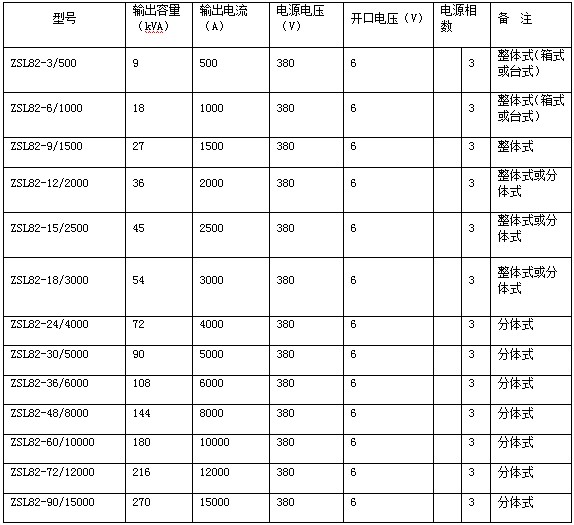 | 型号 | 输出容量（kVA） | 输出电流（A） | 电源电压（V） | 开口电压（V） | 电源相数 | 备 注 |
|---|---|---|---|---|---|---|
| ZSL82-3/500 | 9 | 500 | 380 | 6 | 3 | 整体式（箱式或台式） |
| ZSL82-6/1000 | 18 | 1000 | 380 | 6 | 3 | 整体式（箱式或台式） |
| ZSL82-9/1500 | 27 | 1500 | 380 | 6 | 3 | 整体式 |
| ZSL82-12/2000 | 36 | 2000 | 380 | 6 | 3 | 整体式或分体式 |
| ZSL82-15/2500 | 45 | 2500 | 380 | 6 | 3 | 整体式或分体式 |
| ZSL82-18/3000 | 54 | 3000 | 380 | 6 | 3 | 整体式或分体式 |
| ZSL82-24/4000 | 72 | 4000 | 380 | 6 | 3 | 分体式 |
| ZSL82-30/5000 | 90 | 5000 | 380 | 6 | 3 | 分体式 |
| ZSL82-36/6000 | 108 | 6000 | 380 | 6 | 3 | 分体式 |
| ZSL82-48/8000 | 144 | 8000 | 380 | 6 | 3 | 分体式 |
| ZSL82-60/10000 | 180 | 10000 | 380 | 6 | 3 | 分体式 |
| ZSL82-72/12000 | 216 | 12000 | 380 | 6 | 3 | 分体式 |
| ZSL82-90/15000 | 270 | 15000 | 380 | 6 | 3 | 分体式 |